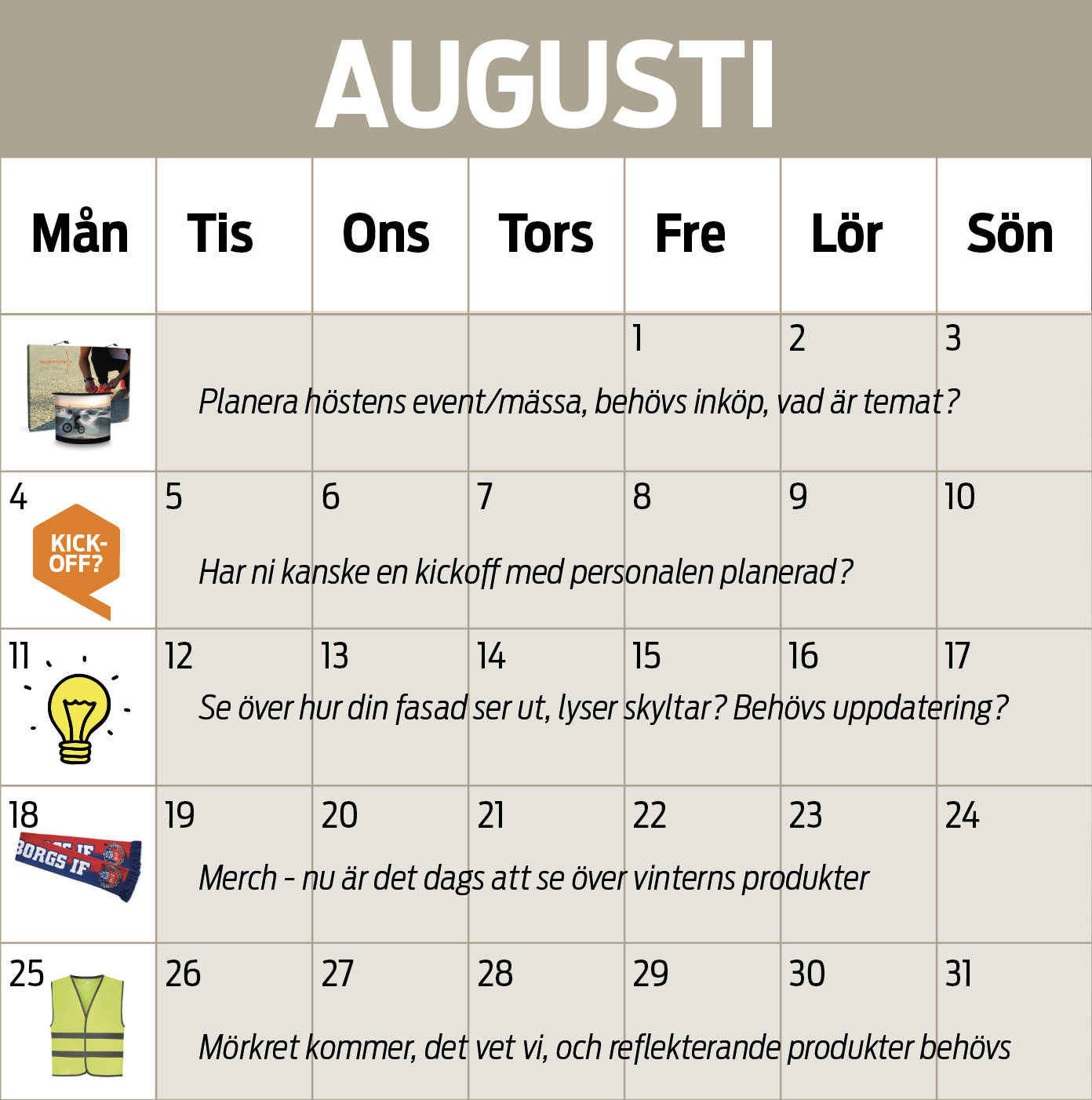 AUGUSTI

| Mån | Tis | Ons | Tors | Fre | Lör | Sön |
|---|---|---|---|---|---|---|
| | | | | 1 | 2 | 3 |
| 4 | 5 | 6 | 7 | 8 | 9 | 10 |
| 11 | 12 | 13 | 14 | 15 | 16 | 17 |
| 18 | 19 | 20 | 21 | 22 | 23 | 24 |
| 25 | 26 | 27 | 28 | 29 | 30 | 31 |

Planera höstens event/mässa, behövs inköp, vad är temat?

KICK-OFF?

Har ni kanske en kickoff med personalen planerad?

Se över hur din fasad ser ut, lyser skyltar? Behövs uppdatering?

BORGS IF

Merch - nu är det dags att se över vinterns produkter

Mörkret kommer, det vet vi, och reflekterande produkter behövs